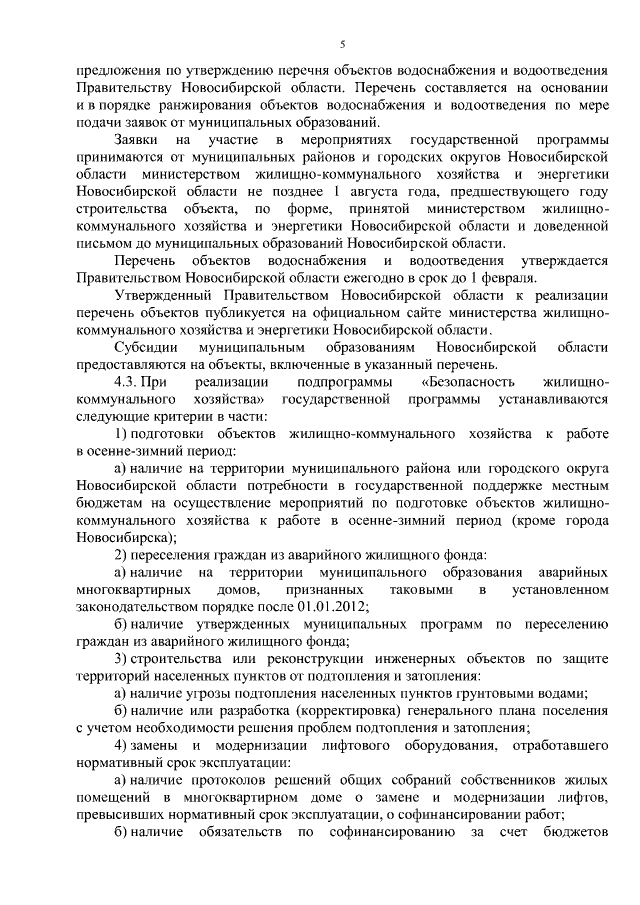 5

предложения по утверждению перечня объектов водоснабжения и водоотведения Правительству Новосибирской области. Перечень составляется на основании и в порядке ранжирования объектов водоснабжения и водоотведения по мере подачи заявок от муниципальных образований.

Заявки на участие в мероприятиях государственной программы принимаются от муниципальных районов и городских округов Новосибирской области министерством жилищно-коммунального хозяйства и энергетики Новосибирской области не позднее 1 августа года, предшествующего году строительства объекта, по форме, принятой министерством жилищно-коммунального хозяйства и энергетики Новосибирской области и доведенной письмом до муниципальных образований Новосибирской области.

Перечень объектов водоснабжения и водоотведения утверждается Правительством Новосибирской области ежегодно в срок до 1 февраля.

Утвержденный Правительством Новосибирской области к реализации перечень объектов публикуется на официальном сайте министерства жилищно-коммунального хозяйства и энергетики Новосибирской области.

Субсидии муниципальным образованиям Новосибирской области предоставляются на объекты, включенные в указанный перечень.

4.3. При реализации подпрограммы «Безопасность жилищно-коммунального хозяйства» государственной программы устанавливаются следующие критерии в части:

1) подготовки объектов жилищно-коммунального хозяйства к работе в осенне-зимний период:

а) наличие на территории муниципального района или городского округа Новосибирской области потребности в государственной поддержке местным бюджетам на осуществление мероприятий по подготовке объектов жилищно-коммунального хозяйства к работе в осенне-зимний период (кроме города Новосибирска);

2) переселения граждан из аварийного жилищного фонда:

а) наличие на территории муниципального образования аварийных многоквартирных домов, признанных таковыми в установленном законодательством порядке после 01.01.2012;

б) наличие утвержденных муниципальных программ по переселению граждан из аварийного жилищного фонда;

3) строительства или реконструкции инженерных объектов по защите территорий населенных пунктов от подтопления и затопления:

а) наличие угрозы подтопления населенных пунктов грунтовыми водами;

б) наличие или разработка (корректировка) генерального плана поселения с учетом необходимости решения проблем подтопления и затопления;

4) замены и модернизации лифтового оборудования, отработавшего нормативный срок эксплуатации:

а) наличие протоколов решений общих собраний собственников жилых помещений в многоквартирном доме о замене и модернизации лифтов, превысивших нормативный срок эксплуатации, о софинансировании работ;

б) наличие обязательств по софинансированию за счет бюджетов